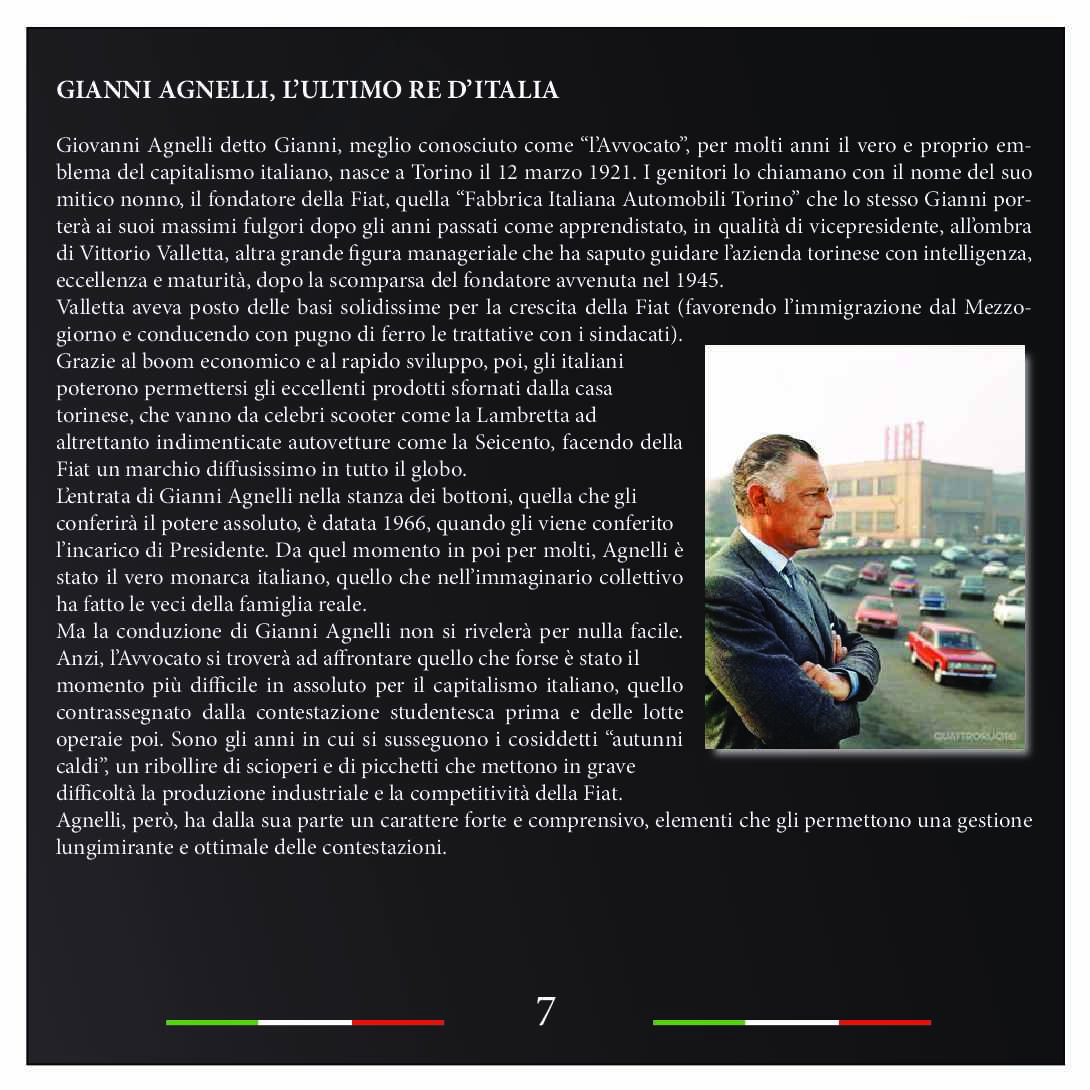 GIANNI AGNELLI, L'ULTIMO RE D'ITALIA

Giovanni Agnelli detto Gianni, meglio conosciuto come "l'Avvocato", per molti anni il vero e proprio emblema del capitalismo italiano, nasce a Torino il 12 marzo 1921. I genitori lo chiamano con il nome del suo mitico nonno, il fondatore della Fiat, quella "Fabbrica Italiana Automobili Torino" che lo stesso Gianni porterà ai suoi massimi fulgori dopo gli anni passati come apprendistato, in qualità di vicepresidente, all'ombra di Vittorio Valletta, altra grande figura manageriale che ha saputo guidare l'azienda torinese con intelligenza, eccellenza e maturità, dopo la scomparsa del fondatore avvenuta nel 1945.
Valletta aveva posto delle basi solidissime per la crescita della Fiat (favorendo l'immigrazione dal Mezzogiorno e conducendo con pugno di ferro le trattative con i sindacati).
Grazie al boom economico e al rapido sviluppo, poi, gli italiani poterono permettersi gli eccellenti prodotti sfornati dalla casa torinese, che vanno da celebri scooter come la Lambretta ad altrettanto indimenticate autovetture come la Seicento, facendo della Fiat un marchio diffusissimo in tutto il globo.
L'entrata di Gianni Agnelli nella stanza dei bottoni, quella che gli conferirà il potere assoluto, è datata 1966, quando gli viene conferito l'incarico di Presidente. Da quel momento in poi per molti, Agnelli è stato il vero monarca italiano, quello che nell'immaginario collettivo ha fatto le veci della famiglia reale.
Ma la conduzione di Gianni Agnelli non si rivelerà per nulla facile. Anzi, l'Avvocato si troverà ad affrontare quello che forse è stato il momento più difficile in assoluto per il capitalismo italiano, quello contrassegnato dalla contestazione studentesca prima e delle lotte operaie poi. Sono gli anni in cui si susseguono i cosiddetti "autunni caldi", un ribollire di scioperi e di picchetti che mettono in grave difficoltà la produzione industriale e la competitività della Fiat.
Agnelli, però, ha dalla sua parte un carattere forte e comprensivo, elementi che gli permettono una gestione lungimirante e ottimale delle contestazioni.

FIAT

QUATTRORUOTE

7